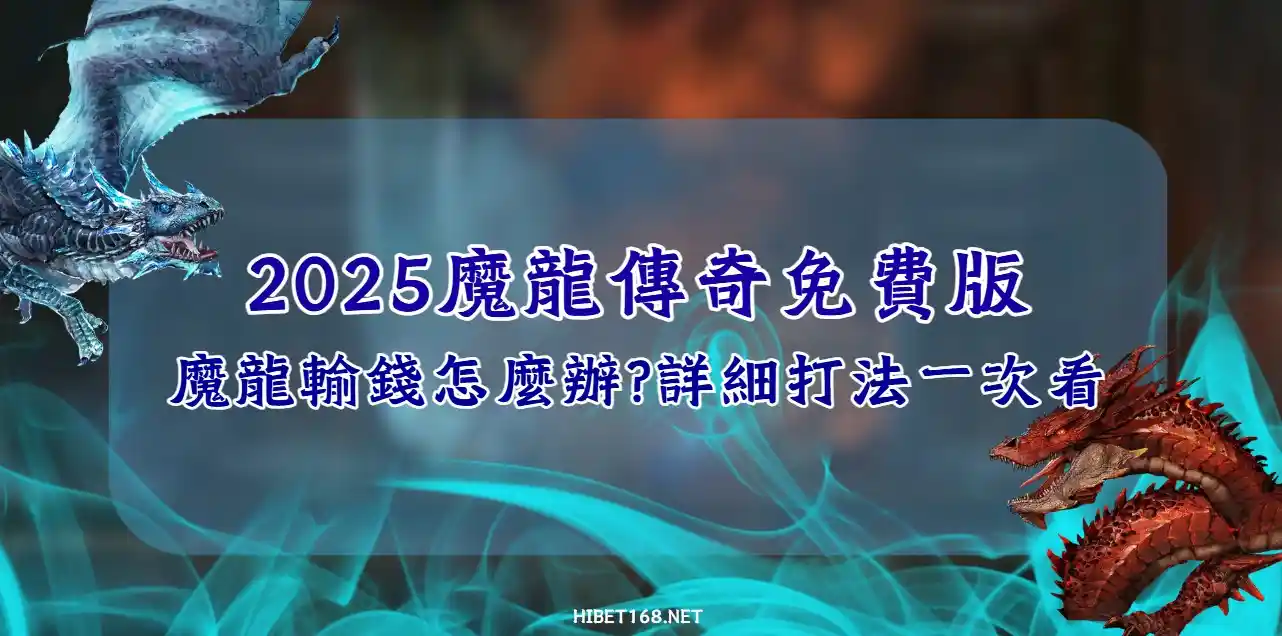 2025魔龍傳奇免費版

魔龍輸錢怎麼辦?詳細打法一次看

HIBET168.NET